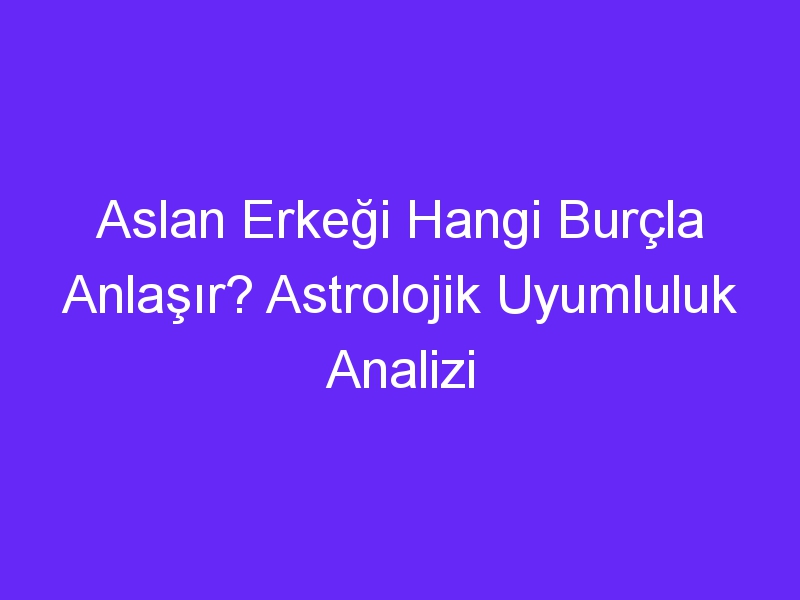 Aslan Erkeği Hangi Burçla Anlaşır? Astrolojik Uyumluluk Analizi